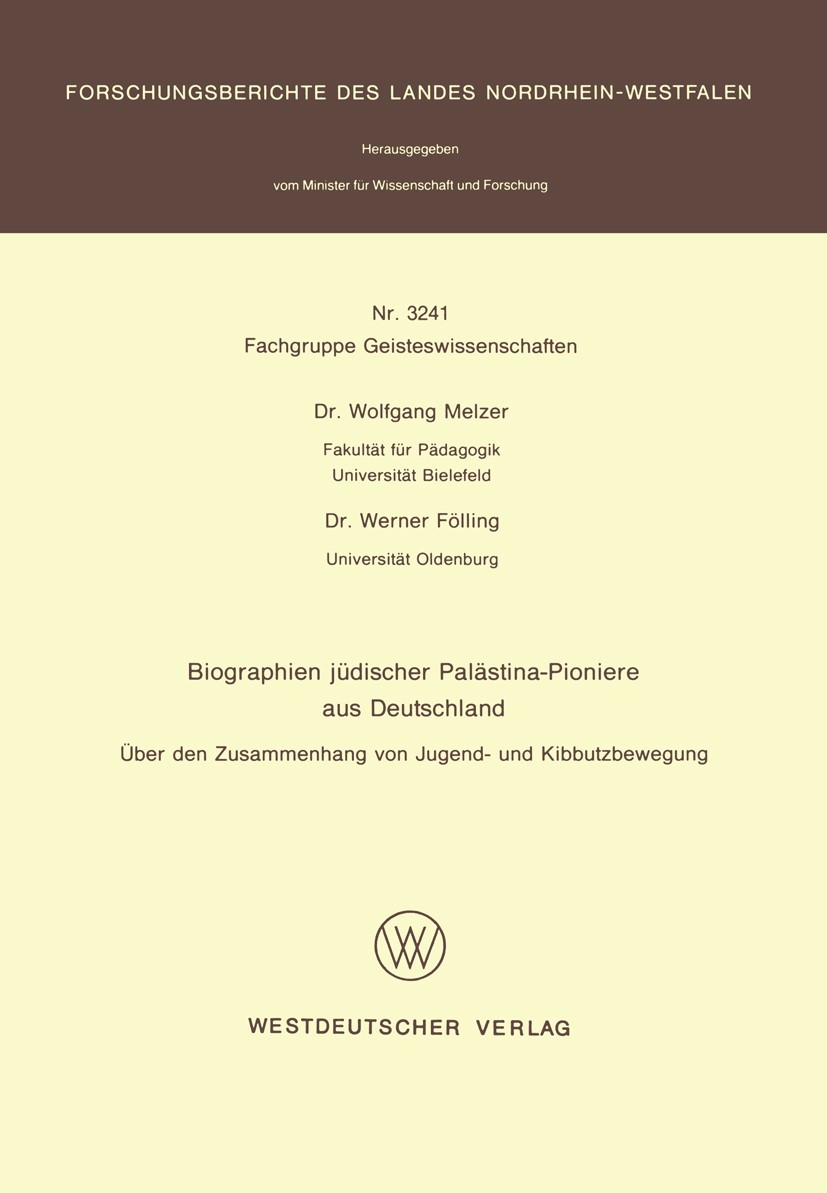 FORSCHUNGSBERICHTE DES LANDES NORDRHEIN-WESTFALEN

Herausgegeben

vom Minister für Wissenschaft und Forschung

Nr. 3241
Fachgruppe Geisteswissenschaften

Dr. Wolfgang Melzer

Fakultät für Pädagogik
Universität Bielefeld

Dr. Werner Fölling

Universität Oldenburg

Biographien jüdischer Palästina-Pioniere aus Deutschland

Über den Zusammenhang von Jugend- und Kibbutzbewegung

WESTDEUTSCHER VERLAG